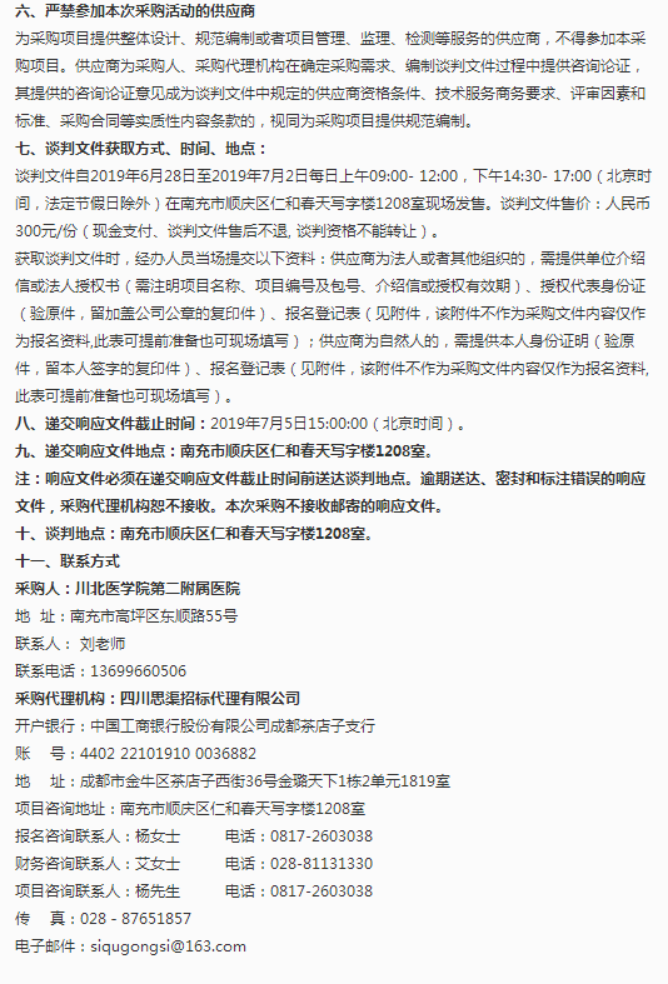 六、严禁参加本次采购活动的供应商
为采购项目提供整体设计、规范编制或者项目管理、监理、检测等服务的供应商，不得参加本采购项目。供应商为采购人、采购代理机构在确定采购需求、编制谈判文件过程中提供咨询论证，其提供的咨询论证意见成为谈判文件中规定的供应商资格条件、技术服务商务要求、评审因素和标准、采购合同等实质性内容条款的，视同为采购项目提供规范编制。

七、谈判文件获取方式、时间、地点：
谈判文件自2019年6月28日至2019年7月2日每日上午09:00- 12:00，下午14:30- 17:00（北京时间，法定节假日除外）在南充市顺庆区仁和春天写字楼1208室现场发售。谈判文件售价：人民币300元/份（现金支付、谈判文件售后不退, 谈判资格不能转让）。

获取谈判文件时，经办人员当场提交以下资料：供应商为法人或者其他组织的，需提供单位介绍信或法人授权书（需注明项目名称、项目编号及包号、介绍信或授权有效期）、授权代表身份证（验原件，留加盖公司公章的复印件）、报名登记表（见附件，该附件不作为采购文件内容仅作为报名资料,此表可提前准备也可现场填写）；供应商为自然人的，需提供本人身份证明（验原件，留本人签字的复印件）、报名登记表（见附件，该附件不作为采购文件内容仅作为报名资料,此表可提前准备也可现场填写）。

八、递交响应文件截止时间：2019年7月5日15:00:00（北京时间）。

九、递交响应文件地点：南充市顺庆区仁和春天写字楼1208室。

注：响应文件必须在递交响应文件截止时间前送达谈判地点。逾期送达、密封和标注错误的响应文件，采购代理机构恕不接收。本次采购不接收邮寄的响应文件。

十、谈判地点：南充市顺庆区仁和春天写字楼1208室。

十一、联系方式
采购人：川北医学院第二附属医院
地 址：南充市高坪区东顺路55号
联系人： 刘老师
联系电话：13699660506
采购代理机构：四川思渠招标代理有限公司
开户银行：中国工商银行股份有限公司成都茶店子支行
账 号：4402 22101910 0036882
地 址：成都市金牛区茶店子西街36号金璐天下1栋2单元1819室
项目咨询地址：南充市顺庆区仁和春天写字楼1208室
报名咨询联系人：杨女士 电话：0817-2603038
财务咨询联系人：艾女士 电话：028-81131330
项目咨询联系人：杨先生 电话：0817-2603038
传 真：028 - 87651857
电子邮件：siqugongsi@163.com